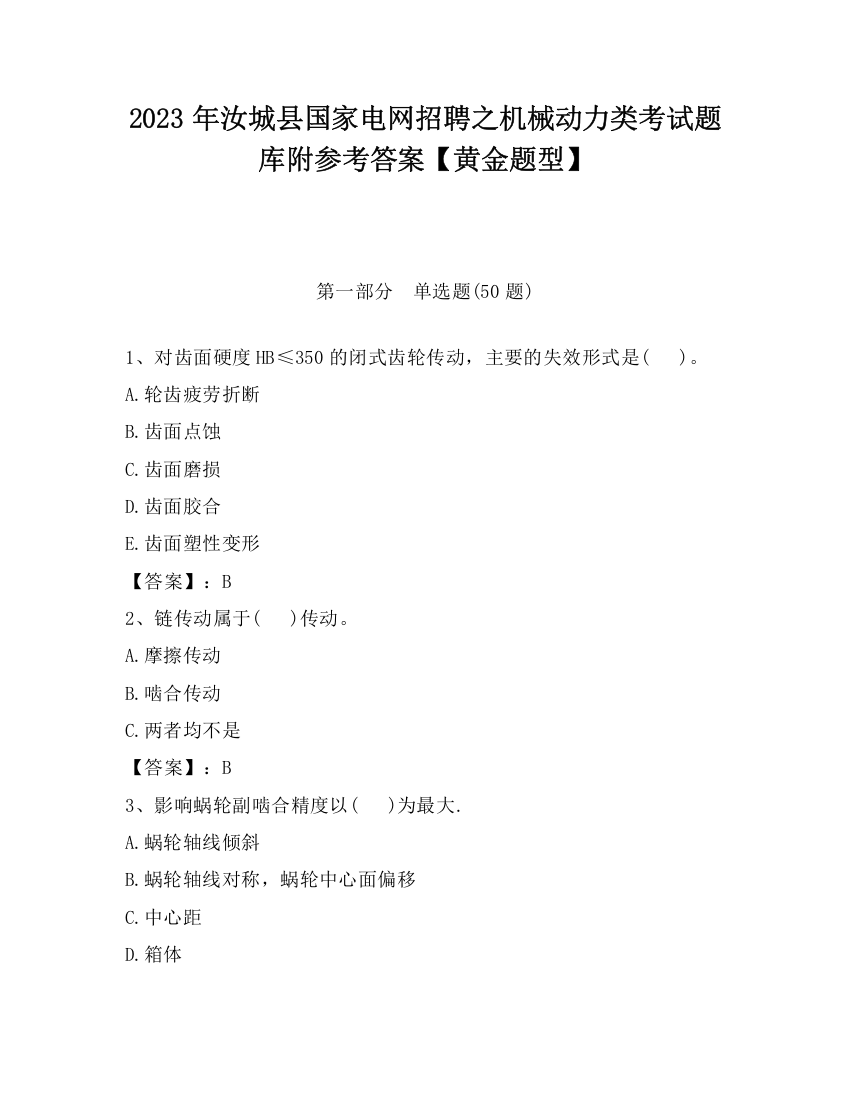 2023 年汝城县国家电网招聘之机械动力类考试题库附参考答案【黄金题型】

第一部分　单选题(50 题)

1、对齿面硬度 HB≤350 的闭式齿轮传动，主要的失效形式是(　　)。

A.轮齿疲劳折断

B.齿面点蚀

C.齿面磨损

D.齿面胶合

E.齿面塑性变形

【答案】：B

2、链传动属于(　　)传动。

A.摩擦传动

B.啮合传动

C.两者均不是

【答案】：B

3、影响蜗轮副啮合精度以(　　)为最大.

A.蜗轮轴线倾斜

B.蜗轮轴线对称，蜗轮中心面偏移

C.中心距

D.箱体